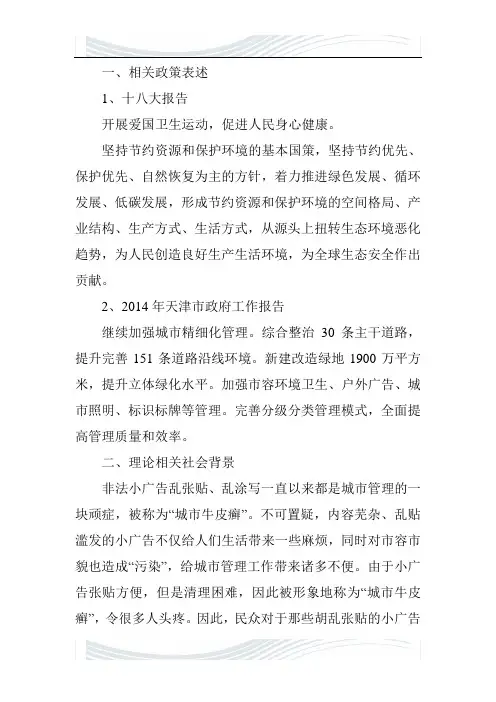 一、相关政策表述

1、十八大报告

开展爱国卫生运动，促进人民身心健康。

坚持节约资源和保护环境的基本国策，坚持节约优先、保护优先、自然恢复为主的方针，着力推进绿色发展、循环发展、低碳发展，形成节约资源和保护环境的空间格局、产业结构、生产方式、生活方式，从源头上扭转生态环境恶化趋势，为人民创造良好生产生活环境，为全球生态安全作出贡献。

2、2014 年天津市政府工作报告

继续加强城市精细化管理。综合整治 30 条主干道路，提升完善 151 条道路沿线环境。新建改造绿地 1900 万平方米，提升立体绿化水平。加强市容环境卫生、户外广告、城市照明、标识标牌等管理。完善分级分类管理模式，全面提高管理质量和效率。

二、理论相关社会背景

非法小广告乱张贴、乱涂写一直以来都是城市管理的一块顽症，被称为“城市牛皮癣”。不可置疑，内容芜杂、乱贴滥发的小广告不仅给人们生活带来一些麻烦，同时对市容市貌也造成“污染”，给城市管理工作带来诸多不便。由于小广告张贴方便，但是清理困难，因此被形象地称为“城市牛皮癣”，令很多人头疼。因此，民众对于那些胡乱张贴的小广告